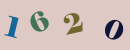 1 6 2 0